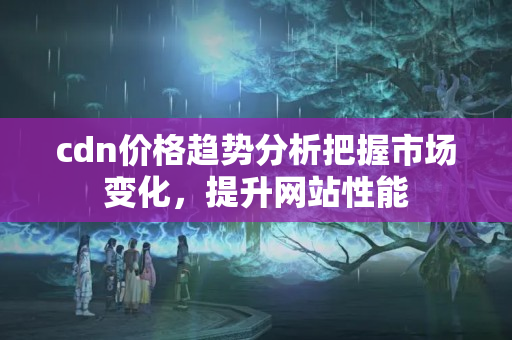 cdn价格趋势分析把握市场变化，提升网站性能